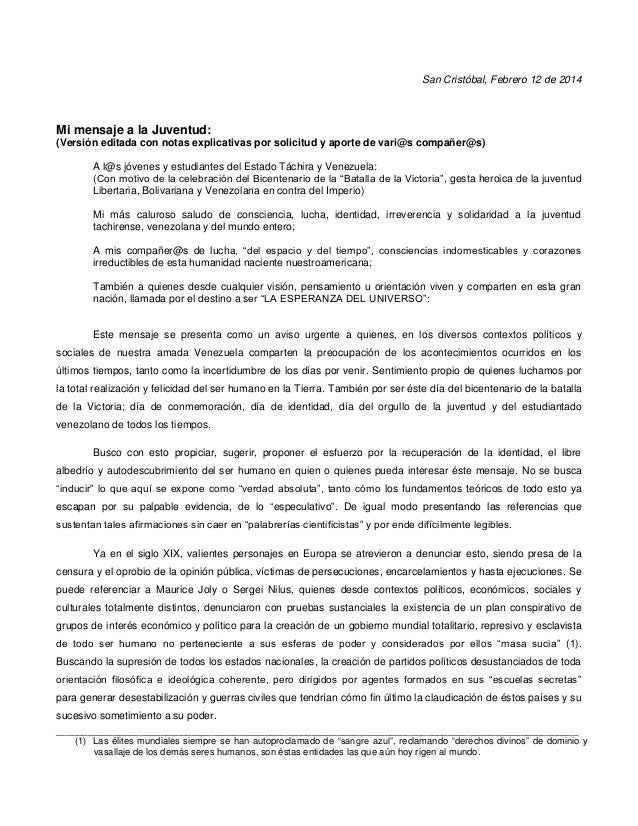 San Cristóbal, Febrero 12 de 2014

Mi mensaje a la Juventud:
(Versión editada con notas explicativas por solicitud y aporte de vari@s compañer@s)

A l@s jóvenes y estudiantes del Estado Táchira y Venezuela:
(Con motivo de la celebración del Bicentenario de la "Batalla de la Victoria", gesta heroica de la juventud Libertaria, Bolivariana y Venezolana en contra del Imperio)

Mi más caluroso saludo de consciencia, lucha, identidad, irreverencia y solidaridad a la juventud tachirense, venezolana y del mundo entero;

A mis compañer@s de lucha, "del espacio y del tiempo", consciencias indomesticables y corazones irreductibles de esta humanidad naciente nuestroamericana;

También a quienes desde cualquier visión, pensamiento u orientación viven y comparten en esta gran nación, llamada por el destino a ser "LA ESPERANZA DEL UNIVERSO":

Este mensaje se presenta como un aviso urgente a quienes, en los diversos contextos políticos y sociales de nuestra amada Venezuela comparten la preocupación de los acontecimientos ocurridos en los últimos tiempos, tanto como la incertidumbre de los días por venir. Sentimiento propio de quienes luchamos por la total realización y felicidad del ser humano en la Tierra. También por ser éste día del bicentenario de la batalla de la Victoria; día de conmemoración, día de identidad, día del orgullo de la juventud y del estudiantado venezolano de todos los tiempos.

Busco con esto propiciar, sugerir, proponer el esfuerzo por la recuperación de la identidad, el libre albedrío y autodescubrimiento del ser humano en quien o quienes pueda interesar éste mensaje. No se busca "inducir" lo que aquí se expone como "verdad absoluta", tanto cómo los fundamentos teóricos de todo esto ya escapan por su palpable evidencia, de lo "especulativo". De igual modo presentando las referencias que sustentan tales afirmaciones sin caer en "palabrerías cientificistas" y por ende difícilmente legibles.

Ya en el siglo XIX, valientes personajes en Europa se atrevieron a denunciar esto, siendo presa de la censura y el oprobio de la opinión pública, víctimas de persecuciones, encarcelamientos y hasta ejecuciones. Se puede referenciar a Maurice Joly o Sergei Nilus, quienes desde contextos políticos, económicos, sociales y culturales totalmente distintos, denunciaron con pruebas sustanciales la existencia de un plan conspirativo de grupos de interés económico y político para la creación de un gobierno mundial totalitario, represivo y esclavista de todo ser humano no perteneciente a sus esferas de poder y considerados por ellos "masa sucia" (1). Buscando la supresión de todos los estados nacionales, la creación de partidos políticos desustanciados de toda orientación filosófica e ideológica coherente, pero dirigidos por agentes formados en sus "escuelas secretas" para generar desestabilización y guerras civiles que tendrían cómo fin último la claudicación de éstos países y su sucesivo sometimiento a su poder.

(1) Las élites mundiales siempre se han autoproclamado de "sangre azul", reclamando "derechos divinos" de dominio y vasallaje de los demás seres humanos, son éstas entidades las que aún hoy rigen al mundo.